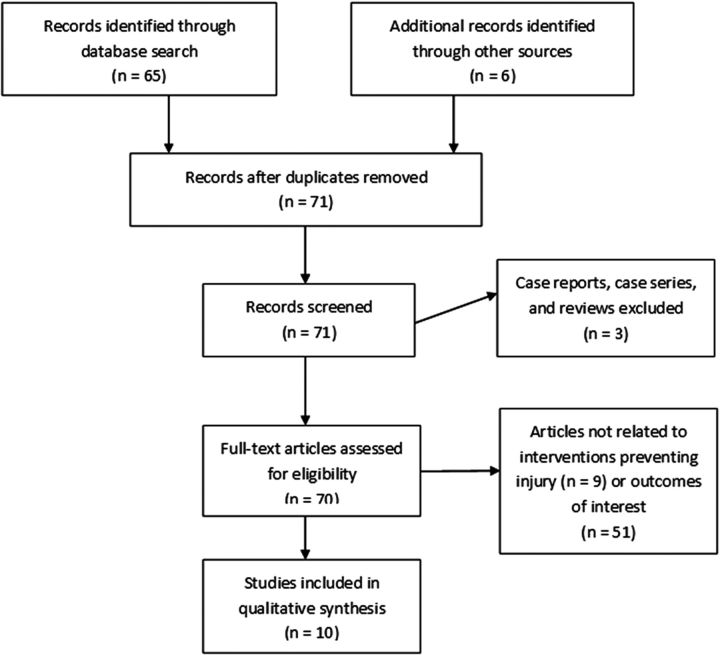 Records identified through database search
(n = 65)

Additional records identified through other sources
(n = 6)

Records after duplicates removed
(n = 71)

Records screened
(n = 71)

Case reports, case series, and reviews excluded
(n = 3)

Full-text articles assessed for eligibility
(n = 70)

Articles not related to interventions preventing injury (n = 9) or outcomes of interest
(n = 51)

Studies included in qualitative synthesis
(n = 10)